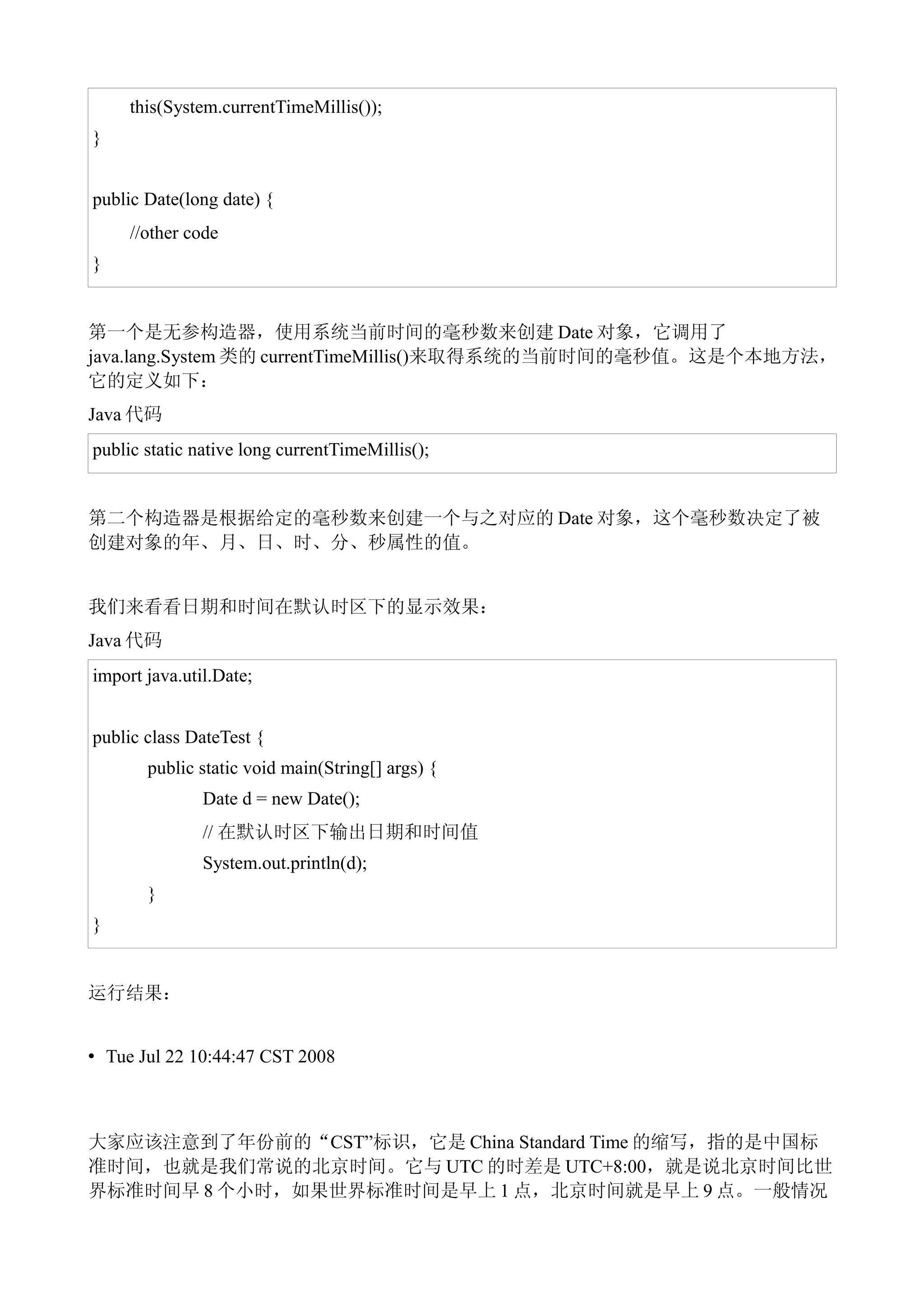 this(System.currentTimeMillis());
}

public Date(long date) {
//other code
}

第一个是无参构造器，使用系统当前时间的毫秒数来创建 Date 对象，它调用了 java.lang.System 类的 currentTimeMillis()来取得系统的当前时间的毫秒值。这是个本地方法，它的定义如下：

Java 代码

public static native long currentTimeMillis();

第二个构造器是根据给定的毫秒数来创建一个与之对应的 Date 对象，这个毫秒数决定了被创建对象的年、月、日、时、分、秒属性的值。

我们来看看日期和时间在默认时区下的显示效果：

Java 代码

import java.util.Date;

public class DateTest {
public static void main(String[] args) {
Date d = new Date();
// 在默认时区下输出日期和时间值
System.out.println(d);
}
}

运行结果：

• Tue Jul 22 10:44:47 CST 2008

大家应该注意到了年份前的“CST”标识，它是 China Standard Time 的缩写，指的是中国标准时间，也就是我们常说的北京时间。它与 UTC 的时差是 UTC+8:00，就是说北京时间比世界标准时间早 8 个小时，如果世界标准时间是早上 1 点，北京时间就是早上 9 点。一般情况